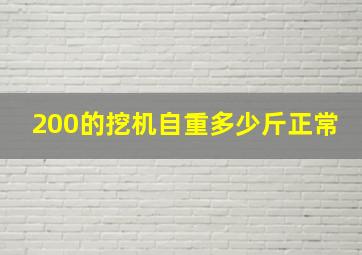 200的挖机自重多少斤正常